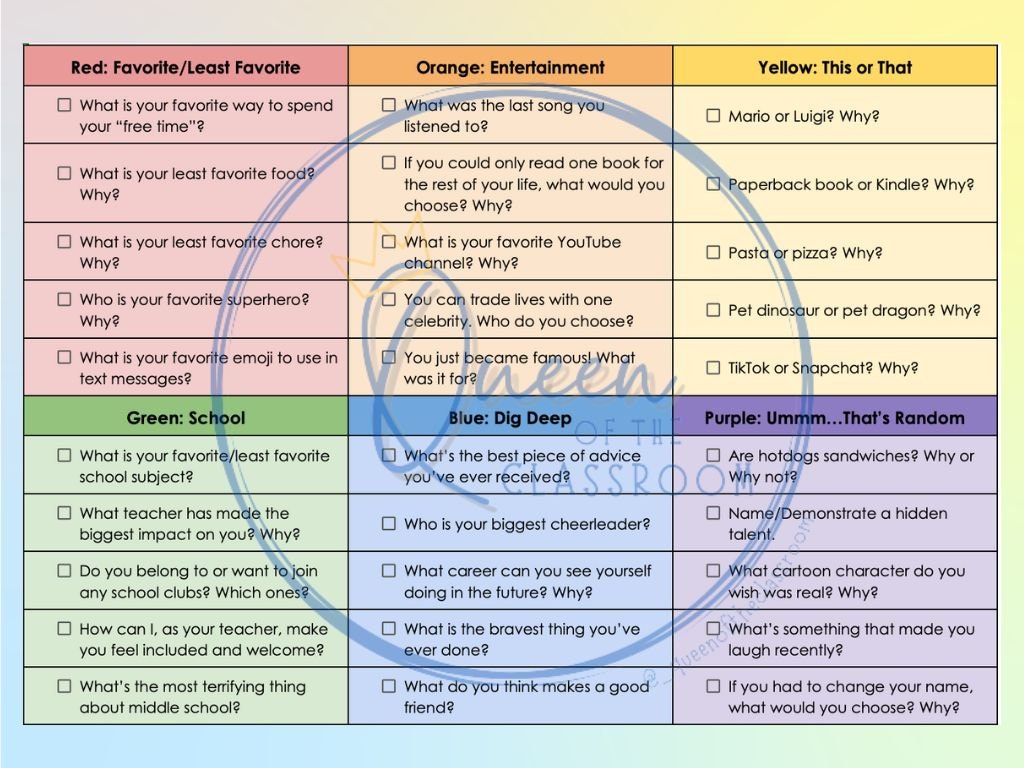 | Red: Favorite/Least Favorite | Orange: Entertainment | Yellow: This or That |
|---|---|---|
| ☐ What is your favorite way to spend your "free time"? | ☐ What was the last song you listened to? | ☐ Mario or Luigi? Why? |
| ☐ What is your least favorite food? Why? | ☐ If you could only read one book for the rest of your life, what would you choose? Why? | ☐ Paperback book or Kindle? Why? |
| ☐ What is your least favorite chore? Why? | ☐ What is your favorite YouTube channel? Why? | ☐ Pasta or pizza? Why? |
| ☐ Who is your favorite superhero? Why? | ☐ You can trade lives with one celebrity. Who do you choose? | ☐ Pet dinosaur or pet dragon? Why? |
| ☐ What is your favorite emoji to use in text messages? | ☐ You just became famous! What was it for? | ☐ TikTok or Snapchat? Why? |
| **Green: School** | **Blue: Dig Deep** | **Purple: Ummm…That's Random** |
| ☐ What is your favorite/least favorite school subject? | ☐ What's the best piece of advice you've ever received? | ☐ Are hotdogs sandwiches? Why or Why not? |
| ☐ What teacher has made the biggest impact on you? Why? | ☐ Who is your biggest cheerleader? | ☐ Name/Demonstrate a hidden talent. |
| ☐ Do you belong to or want to join any school clubs? Which ones? | ☐ What career can you see yourself doing in the future? Why? | ☐ What cartoon character do you wish was real? Why? |
| ☐ How can I, as your teacher, make you feel included and welcome? | ☐ What is the bravest thing you've ever done? | ☐ What's something that made you laugh recently? |
| ☐ What's the most terrifying thing about middle school? | ☐ What do you think makes a good friend? | ☐ If you had to change your name, what would you choose? Why? |

Queen OF THE CLASSROOM
@_queenoftheclassroom